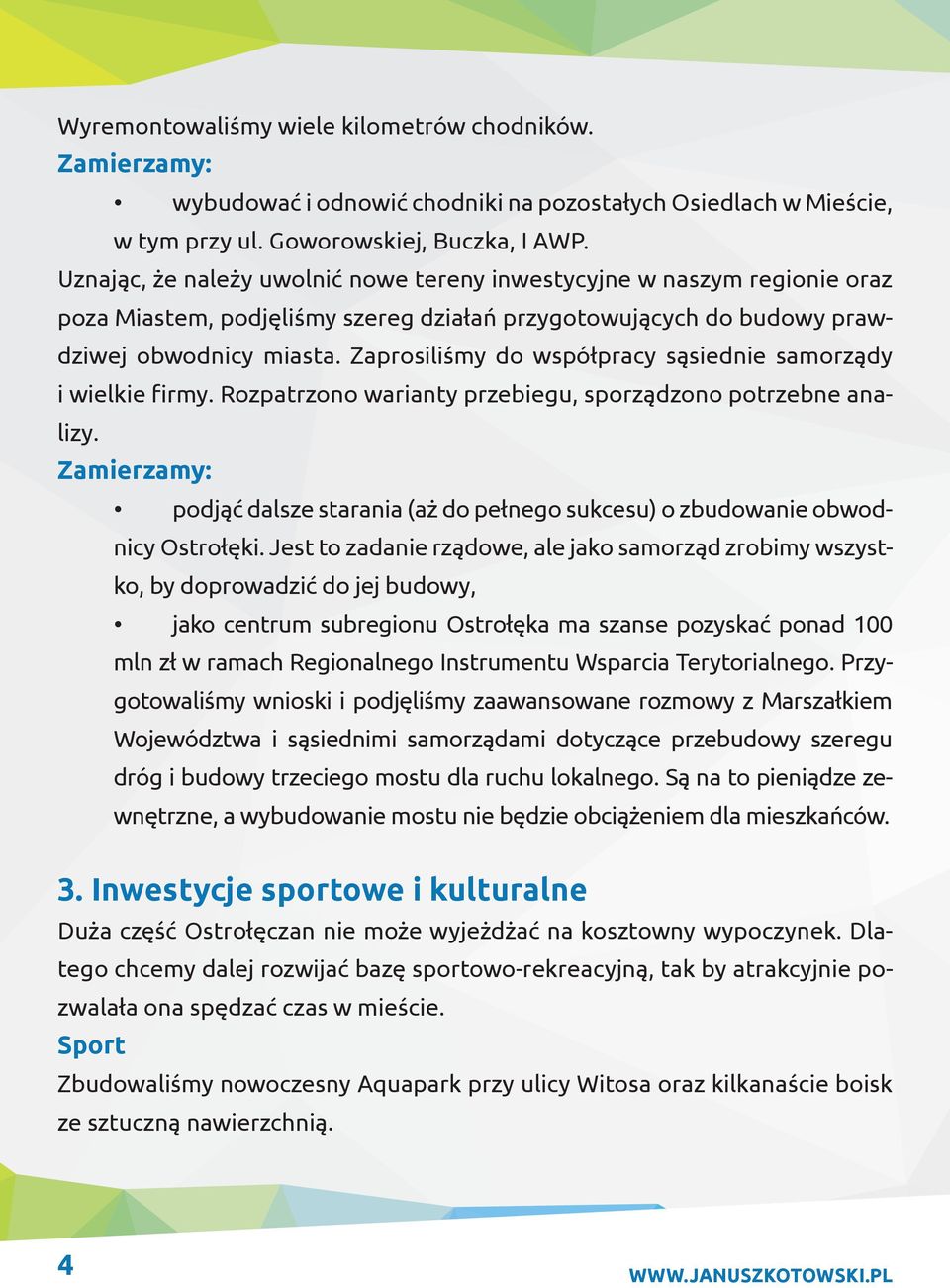 Wyremontowaliśmy wiele kilometrów chodników.
Zamierzamy:
• wybudować i odnowić chodniki na pozostałych Osiedlach w Mieście, w tym przy ul. Goworowskiej, Buczka, I AWP.
Uznając, że należy uwolnić nowe tereny inwestycyjne w naszym regionie oraz poza Miastem, podjęliśmy szereg działań przygotowujących do budowy prawdziwej obwodnicy miasta. Zaprosiliśmy do współpracy sąsiednie samorządy i wielkie firmy. Rozpatrzono warianty przebiegu, sporządzono potrzebne analizy.
Zamierzamy:
• podjąć dalsze starania (aż do pełnego sukcesu) o zbudowanie obwodnicy Ostrołęki. Jest to zadanie rządowe, ale jako samorząd zrobimy wszystko, by doprowadzić do jej budowy,
• jako centrum subregionu Ostrołęka ma szanse pozyskać ponad 100 mln zł w ramach Regionalnego Instrumentu Wsparcia Terytorialnego. Przygotowaliśmy wnioski i podjęliśmy zaawansowane rozmowy z Marszałkiem Województwa i sąsiednimi samorządami dotyczące przebudowy szeregu dróg i budowy trzeciego mostu dla ruchu lokalnego. Są na to pieniądze zewnętrzne, a wybudowanie mostu nie będzie obciążeniem dla mieszkańców.

3. Inwestycje sportowe i kulturalne
Duża część Ostrołęczan nie może wyjeżdżać na kosztowny wypoczynek. Dlatego chcemy dalej rozwijać bazę sportowo-rekreacyjną, tak by atrakcyjnie pozwalała ona spędzać czas w mieście.
Sport
Zbudowaliśmy nowoczesny Aquapark przy ulicy Witosa oraz kilkanaście boisk ze sztuczną nawierzchnią.

4
WWW.JANUSZKOTOWSKI.PL